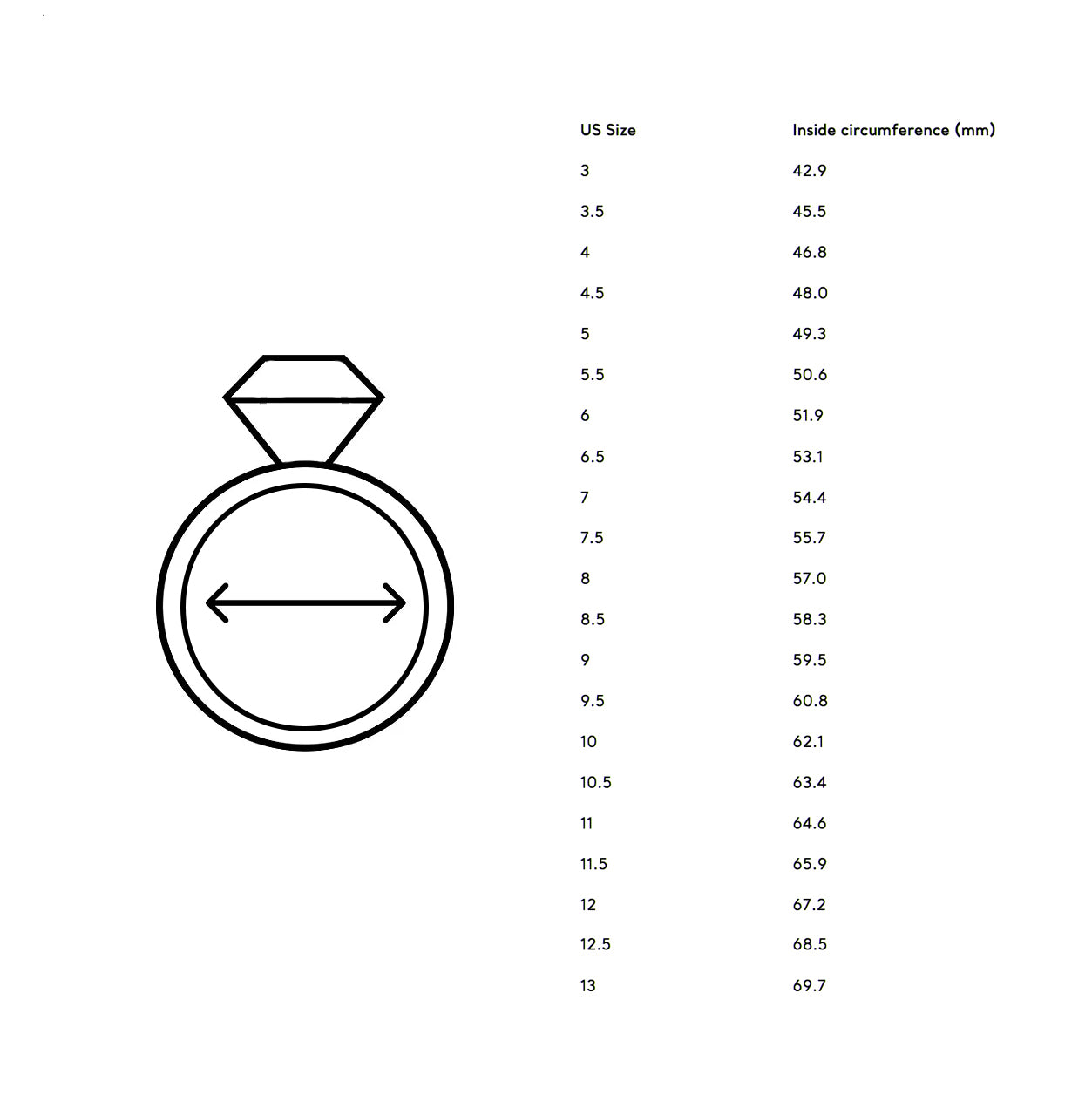 | US Size | Inside circumference (mm) |
|---|---|
| 3 | 42.9 |
| 3.5 | 45.5 |
| 4 | 46.8 |
| 4.5 | 48.0 |
| 5 | 49.3 |
| 5.5 | 50.6 |
| 6 | 51.9 |
| 6.5 | 53.1 |
| 7 | 54.4 |
| 7.5 | 55.7 |
| 8 | 57.0 |
| 8.5 | 58.3 |
| 9 | 59.5 |
| 9.5 | 60.8 |
| 10 | 62.1 |
| 10.5 | 63.4 |
| 11 | 64.6 |
| 11.5 | 65.9 |
| 12 | 67.2 |
| 12.5 | 68.5 |
| 13 | 69.7 |